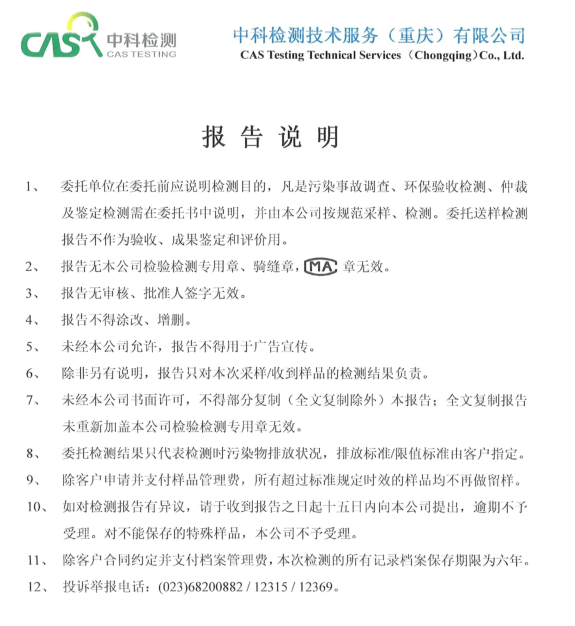 CAS 中科检测 CAS TESTING

中科检测技术服务（重庆）有限公司
CAS Testing Technical Services（Chongqing）Co., Ltd.

报 告 说 明

1、 委托单位在委托前应说明检测目的，凡是污染事故调查、环保验收检测、仲裁及鉴定检测需在委托书中说明，并由本公司按规范采样、检测。委托送样检测报告不作为验收、成果鉴定和评价用。

2、 报告无本公司检验检测专用章、骑缝章，MA 章无效。

3、 报告无审核、批准人签字无效。

4、 报告不得涂改、增删。

5、 未经本公司允许，报告不得用于广告宣传。

6、 除非另有说明，报告只对本次采样/收到样品的检测结果负责。

7、 未经本公司书面许可，不得部分复制（全文复制除外）本报告；全文复制报告未重新加盖本公司检验检测专用章无效。

8、 委托检测结果只代表检测时污染物排放状况，排放标准/限值标准由客户指定。

9、 除客户申请并支付样品管理费，所有超过标准规定时效的样品均不再做留样。

10、 如对检测报告有异议，请于收到报告之日起十五日内向本公司提出，逾期不予受理。对不能保存的特殊样品，本公司不予受理。

11、 除客户合同约定并支付档案管理费，本次检测的所有记录档案保存期限为六年。

12、 投诉举报电话：(023)68200882 / 12315 / 12369。